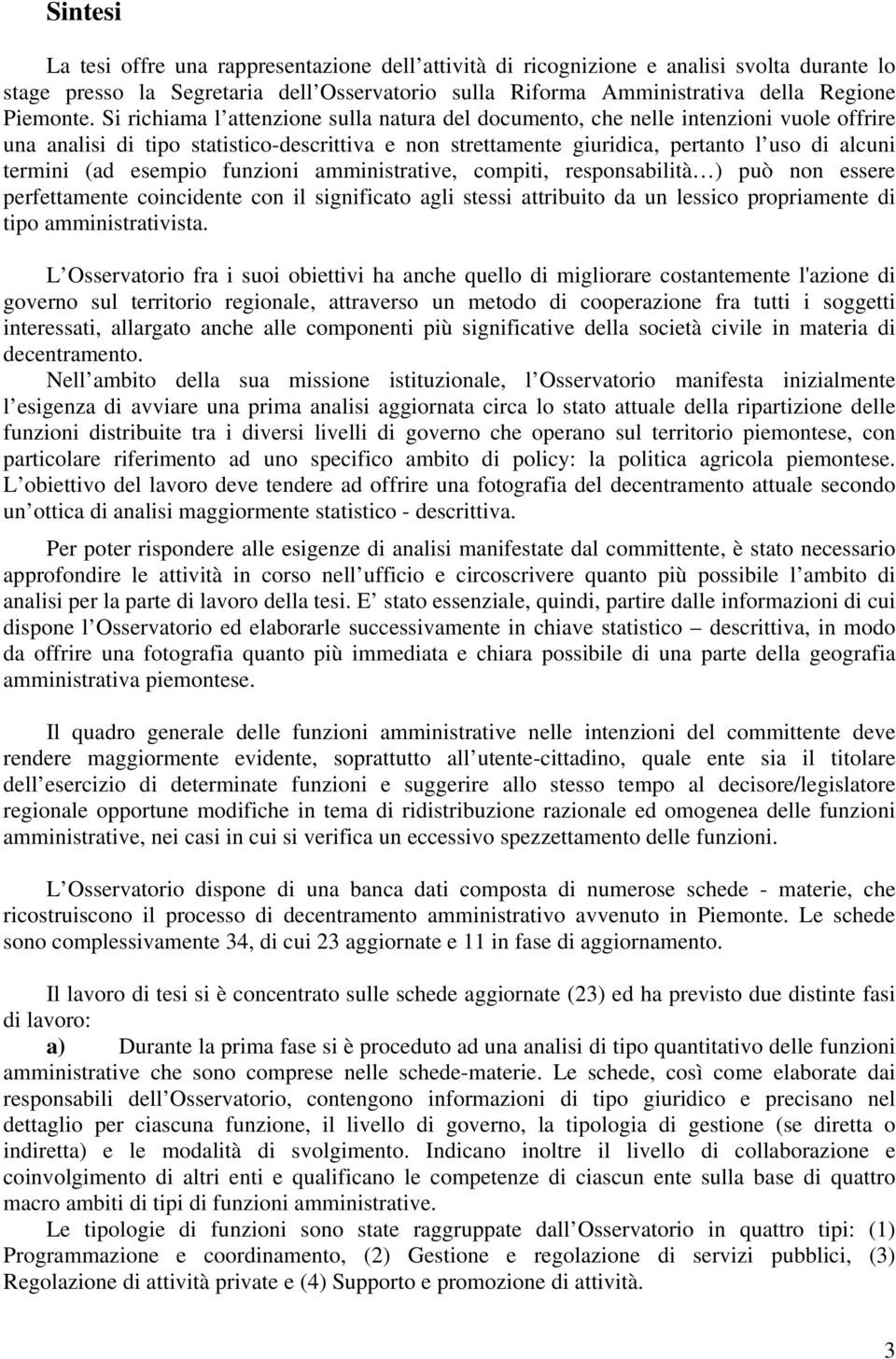 Sintesi

La tesi offre una rappresentazione dell attività di ricognizione e analisi svolta durante lo stage presso la Segretaria dell Osservatorio sulla Riforma Amministrativa della Regione Piemonte. Si richiama l attenzione sulla natura del documento, che nelle intenzioni vuole offrire una analisi di tipo statistico-descrittiva e non strettamente giuridica, pertanto l uso di alcuni termini (ad esempio funzioni amministrative, compiti, responsabilità ) può non essere perfettamente coincidente con il significato agli stessi attribuito da un lessico propriamente di tipo amministrativista.

L Osservatorio fra i suoi obiettivi ha anche quello di migliorare costantemente l'azione di governo sul territorio regionale, attraverso un metodo di cooperazione fra tutti i soggetti interessati, allargato anche alle componenti più significative della società civile in materia di decentramento.
Nell ambito della sua missione istituzionale, l Osservatorio manifesta inizialmente l esigenza di avviare una prima analisi aggiornata circa lo stato attuale della ripartizione delle funzioni distribuite tra i diversi livelli di governo che operano sul territorio piemontese, con particolare riferimento ad uno specifico ambito di policy: la politica agricola piemontese. L obiettivo del lavoro deve tendere ad offrire una fotografia del decentramento attuale secondo un ottica di analisi maggiormente statistico - descrittiva.

Per poter rispondere alle esigenze di analisi manifestate dal committente, è stato necessario approfondire le attività in corso nell ufficio e circoscrivere quanto più possibile l ambito di analisi per la parte di lavoro della tesi. E stato essenziale, quindi, partire dalle informazioni di cui dispone l Osservatorio ed elaborarle successivamente in chiave statistico descrittiva, in modo da offrire una fotografia quanto più immediata e chiara possibile di una parte della geografia amministrativa piemontese.

Il quadro generale delle funzioni amministrative nelle intenzioni del committente deve rendere maggiormente evidente, soprattutto all utente-cittadino, quale ente sia il titolare dell esercizio di determinate funzioni e suggerire allo stesso tempo al decisore/legislatore regionale opportune modifiche in tema di ridistribuzione razionale ed omogenea delle funzioni amministrative, nei casi in cui si verifica un eccessivo spezzettamento delle funzioni.

L Osservatorio dispone di una banca dati composta di numerose schede - materie, che ricostruiscono il processo di decentramento amministrativo avvenuto in Piemonte. Le schede sono complessivamente 34, di cui 23 aggiornate e 11 in fase di aggiornamento.

Il lavoro di tesi si è concentrato sulle schede aggiornate (23) ed ha previsto due distinte fasi di lavoro:
a) Durante la prima fase si è proceduto ad una analisi di tipo quantitativo delle funzioni amministrative che sono comprese nelle schede-materie. Le schede, così come elaborate dai responsabili dell Osservatorio, contengono informazioni di tipo giuridico e precisano nel dettaglio per ciascuna funzione, il livello di governo, la tipologia di gestione (se diretta o indiretta) e le modalità di svolgimento. Indicano inoltre il livello di collaborazione e coinvolgimento di altri enti e qualificano le competenze di ciascun ente sulla base di quattro macro ambiti di tipi di funzioni amministrative.
Le tipologie di funzioni sono state raggruppate dall Osservatorio in quattro tipi: (1) Programmazione e coordinamento, (2) Gestione e regolazione di servizi pubblici, (3) Regolazione di attività private e (4) Supporto e promozione di attività.

3